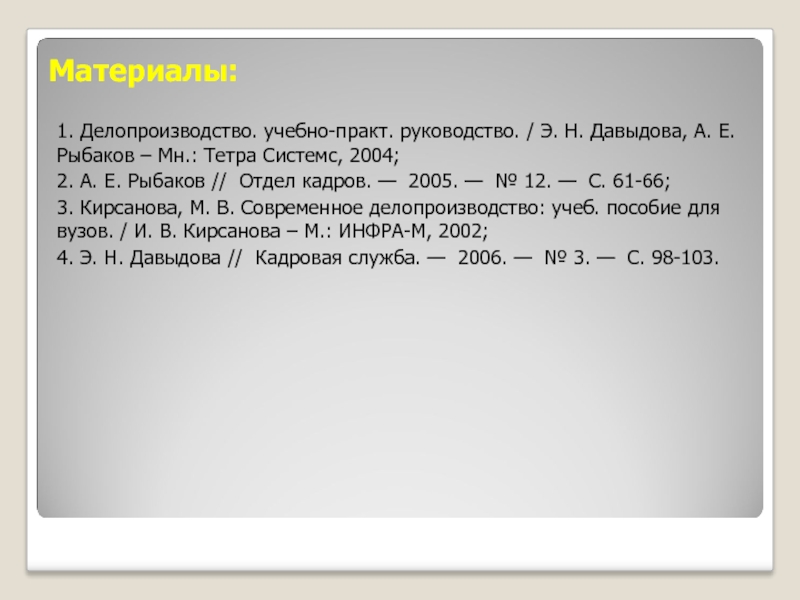 Материалы:

1. Делопроизводство. учебно-практ. руководство. / Э. Н. Давыдова, А. Е. Рыбаков – Мн.: Тетра Системс, 2004;

2. А. Е. Рыбаков // Отдел кадров. — 2005. — № 12. — С. 61-66;

3. Кирсанова, М. В. Современное делопроизводство: учеб. пособие для вузов. / И. В. Кирсанова – М.: ИНФРА-М, 2002;

4. Э. Н. Давыдова // Кадровая служба. — 2006. — № 3. — С. 98-103.